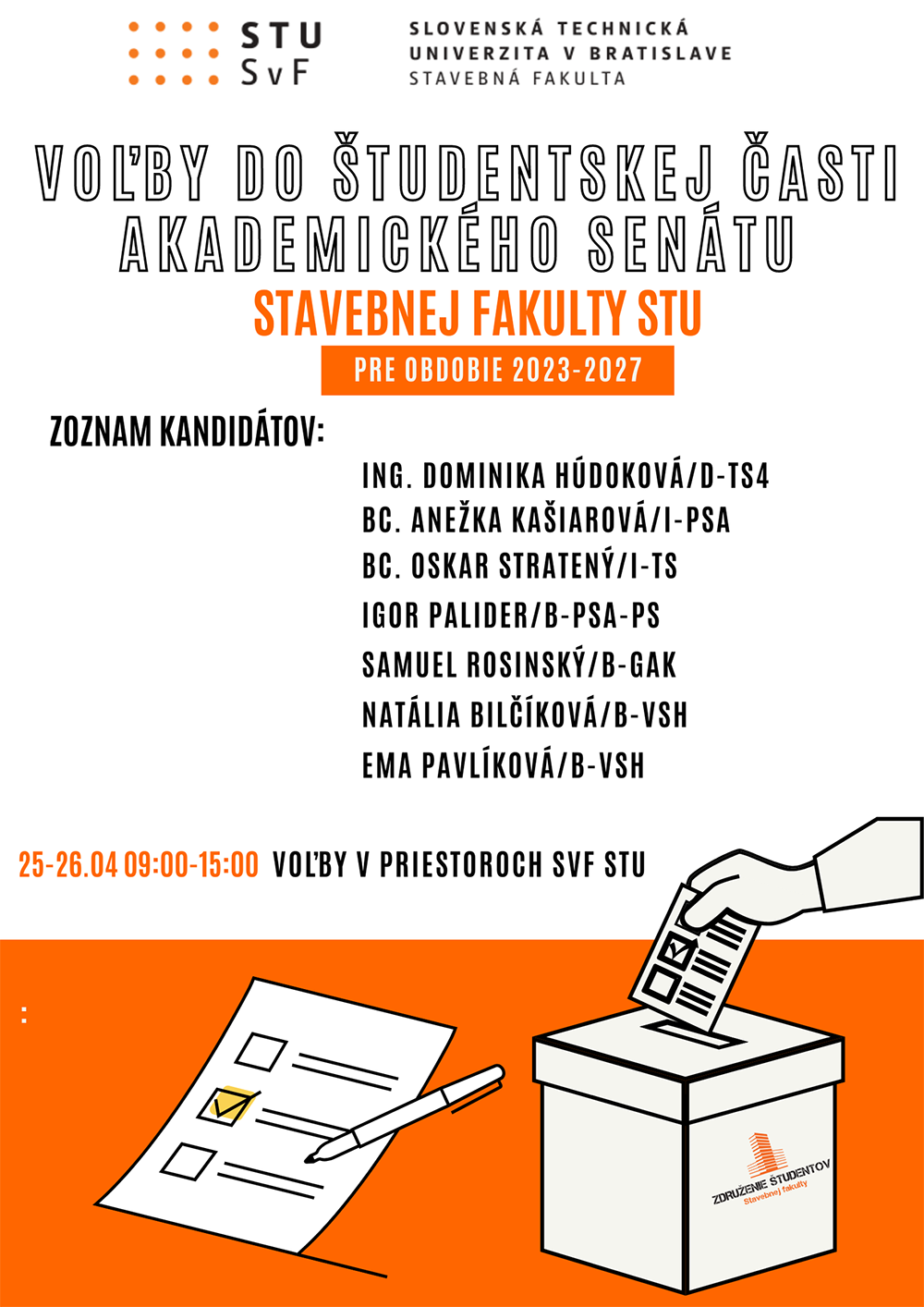 STU
SvF

SLOVENSKÁ TECHNICKÁ
UNIVERZITA V BRATISLAVE
STAVEBNÁ FAKULTA

VOĽBY DO ŠTUDENTSKEJ ČASTI AKADEMICKÉHO SENÁTU

STAVEBNEJ FAKULTY STU

PRE OBDOBIE 2023-2027

ZOZNAM KANDIDÁTOV:

ING. DOMINIKA HÚDOKOVÁ/D-TS4
BC. ANEŽKA KAŠIAROVÁ/I-PSA
BC. OSKAR STRATENÝ/I-TS
IGOR PALIDER/B-PSA-PS
SAMUEL ROSINSKÝ/B-GAK
NATÁLIA BILČÍKOVÁ/B-VSH
EMA PAVLÍKOVÁ/B-VSH

25-26.04 09:00-15:00 VOĽBY V PRIESTOROCH SVF STU

:

ZDRUŽENIE ŠTUDENTOV
Stavebnej fakulty